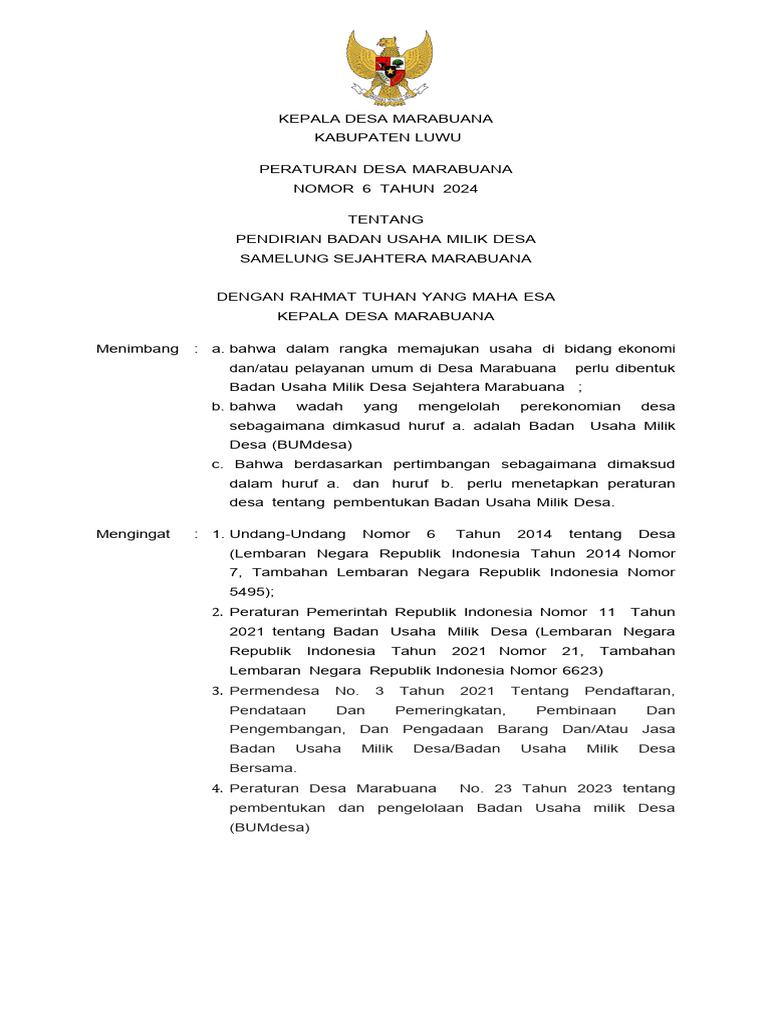 KEPALA DESA MARABUANA
KABUPATEN LUWU

PERATURAN DESA MARABUANA
NOMOR 6 TAHUN 2024

TENTANG
PENDIRIAN BADAN USAHA MILIK DESA
SAMELUNG SEJAHTERA MARABUANA

DENGAN RAHMAT TUHAN YANG MAHA ESA
KEPALA DESA MARABUANA

Menimbang : a. bahwa dalam rangka memajukan usaha di bidang ekonomi dan/atau pelayanan umum di Desa Marabuana perlu dibentuk Badan Usaha Milik Desa Sejahtera Marabuana ;
b. bahwa wadah yang mengelolah perekonomian desa sebagaimana dimkasud huruf a. adalah Badan Usaha Milik Desa (BUMdesa)
c. Bahwa berdasarkan pertimbangan sebagaimana dimaksud dalam huruf a. dan huruf b. perlu menetapkan peraturan desa tentang pembentukan Badan Usaha Milik Desa.

Mengingat : 1. Undang-Undang Nomor 6 Tahun 2014 tentang Desa (Lembaran Negara Republik Indonesia Tahun 2014 Nomor 7, Tambahan Lembaran Negara Republik Indonesia Nomor 5495);
2. Peraturan Pemerintah Republik Indonesia Nomor 11 Tahun 2021 tentang Badan Usaha Milik Desa (Lembaran Negara Republik Indonesia Tahun 2021 Nomor 21, Tambahan Lembaran Negara Republik Indonesia Nomor 6623)
3. Permendesa No. 3 Tahun 2021 Tentang Pendaftaran, Pendataan Dan Pemeringkatan, Pembinaan Dan Pengembangan, Dan Pengadaan Barang Dan/Atau Jasa Badan Usaha Milik Desa/Badan Usaha Milik Desa Bersama.
4. Peraturan Desa Marabuana No. 23 Tahun 2023 tentang pembentukan dan pengelolaan Badan Usaha milik Desa (BUMdesa)